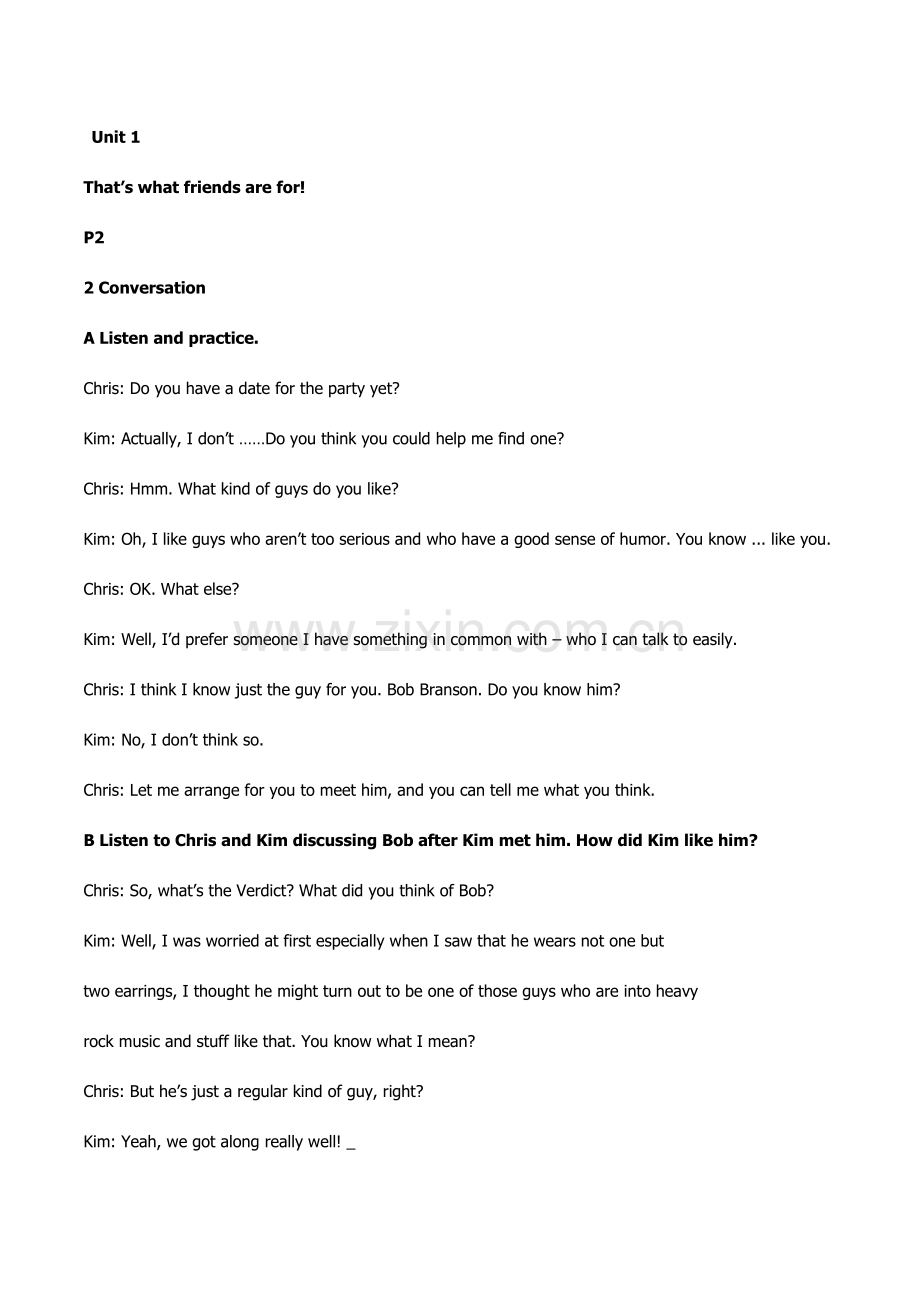 Unit 1

That's what friends are for!

P2

2 Conversation

A Listen and practice.

Chris: Do you have a date for the party yet?

Kim: Actually, I don't ……Do you think you could help me find one?

Chris: Hmm. What kind of guys do you like?

Kim: Oh, I like guys who aren't too serious and who have a good sense of humor. You know ... like you.

Chris: OK. What else?

Kim: Well, I'd prefer someone I have something in common with – who I can talk to easily.

Chris: I think I know just the guy for you. Bob Branson. Do you know him?

Kim: No, I don't think so.

Chris: Let me arrange for you to meet him, and you can tell me what you think.

B Listen to Chris and Kim discussing Bob after Kim met him. How did Kim like him?

Chris: So, what's the Verdict? What did you think of Bob?

Kim: Well, I was worried at first especially when I saw that he wears not one but two earrings, I thought he might turn out to be one of those guys who are into heavy rock music and stuff like that. You know what I mean?

Chris: But he's just a regular kind of guy, right?

Kim: Yeah, we got along really well! _

www.zixin.com.cn